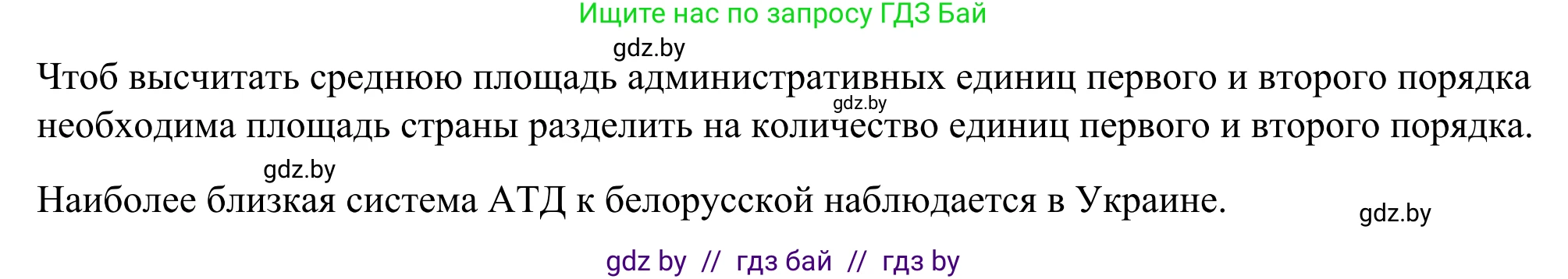 Ищите нас по запросу ГДЗ Бай

gdz.by

Чтоб высчитать среднюю площадь административных единиц первого и второго порядка необходима площадь страны разделить на количество единиц первого и второго порядка.

gdz.by

gdz.by

Наиболее близкая система АТД к белорусской наблюдается в Украине.

gdz.by

gdz by // гдз бай // гдз by